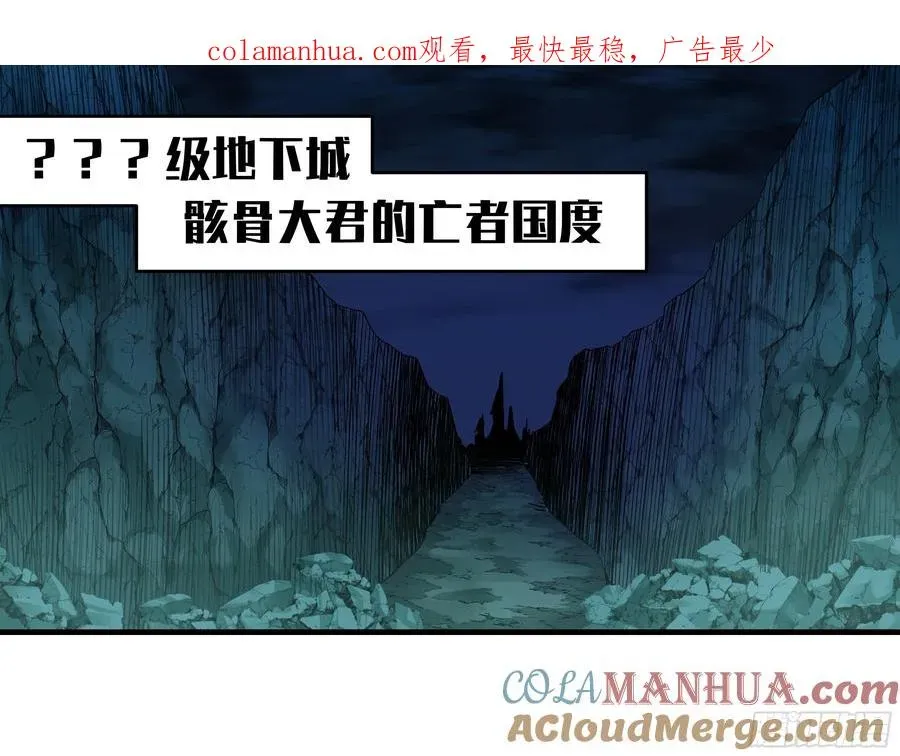 colamanhua.com观看，最快最稳，广告最少

？？？级地下城
骸骨大君的亡者国度

COLAMANHUA.com
ACloudMerge.com